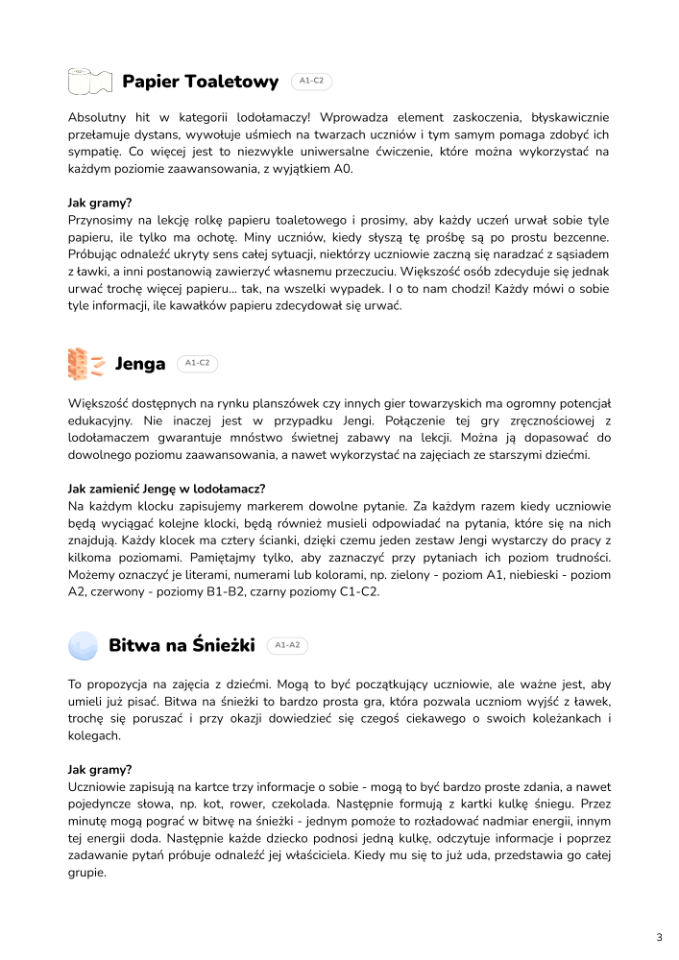 Papier Toaletowy A1-C2

Absolutny hit w kategorii lodołamaczy! Wprowadza element zaskoczenia, błyskawicznie przełamuje dystans, wywołuje uśmiech na twarzach uczniów i tym samym pomaga zdobyć ich sympatię. Co więcej jest to niezwykle uniwersalne ćwiczenie, które można wykorzystać na każdym poziomie zaawansowania, z wyjątkiem A0.

Jak gramy?
Przynosimy na lekcję rolkę papieru toaletowego i prosimy, aby każdy uczeń urwał sobie tyle papieru, ile tylko ma ochotę. Miny uczniów, kiedy słyszą tę prośbę są po prostu bezcenne. Próbując odnaleźć ukryty sens całej sytuacji, niektórzy uczniowie zaczną się naradzać z sąsiadem z ławki, a inni postanowią zawierzyć własnemu przeczuciu. Większość osób zdecyduje się jednak urwać trochę więcej papieru... tak, na wszelki wypadek. I o to nam chodzi! Każdy mówi o sobie tyle informacji, ile kawałków papieru zdecydował się urwać.

Jenga A1-C2

Większość dostępnych na rynku planszówek czy innych gier towarzyskich ma ogromny potencjał edukacyjny. Nie inaczej jest w przypadku Jengi. Połączenie tej gry zręcznościowej z lodołamaczem gwarantuje mnóstwo świetnej zabawy na lekcji. Można ją dopasować do dowolnego poziomu zaawansowania, a nawet wykorzystać na zajęciach ze starszymi dziećmi.

Jak zamienić Jengę w lodołamacz?
Na każdym klocku zapisujemy markerem dowolne pytanie. Za każdym razem kiedy uczniowie będą wyciągać kolejne klocki, będą również musieli odpowiadać na pytania, które się na nich znajdują. Każdy klocek ma cztery ścianki, dzięki czemu jeden zestaw Jengi wystarczy do pracy z kilkoma poziomami. Pamiętajmy tylko, aby zaznaczyć przy pytaniach ich poziom trudności. Możemy oznaczyć je literami, numerami lub kolorami, np. zielony - poziom A1, niebieski - poziom A2, czerwony - poziomy B1-B2, czarny poziomy C1-C2.

Bitwa na Śnieżki A1-A2

To propozycja na zajęcia z dziećmi. Mogą to być początkujący uczniowie, ale ważne jest, aby umieli już pisać. Bitwa na śnieżki to bardzo prosta gra, która pozwala uczniom wyjść z ławek, trochę się poruszać i przy okazji dowiedzieć się czegoś ciekawego o swoich koleżankach i kolegach.

Jak gramy?
Uczniowie zapisują na kartce trzy informacje o sobie - mogą to być bardzo proste zdania, a nawet pojedyncze słowa, np. kot, rower, czekolada. Następnie formują z kartki kulkę śniegu. Przez minutę mogą pograć w bitwę na śnieżki - jednym pomoże to rozładować nadmiar energii, innym tej energii doda. Następnie każde dziecko podnosi jedną kulkę, odczytuje informacje i poprzez zadawanie pytań próbuje odnaleźć jej właściciela. Kiedy mu się to już uda, przedstawia go całej grupie.

3